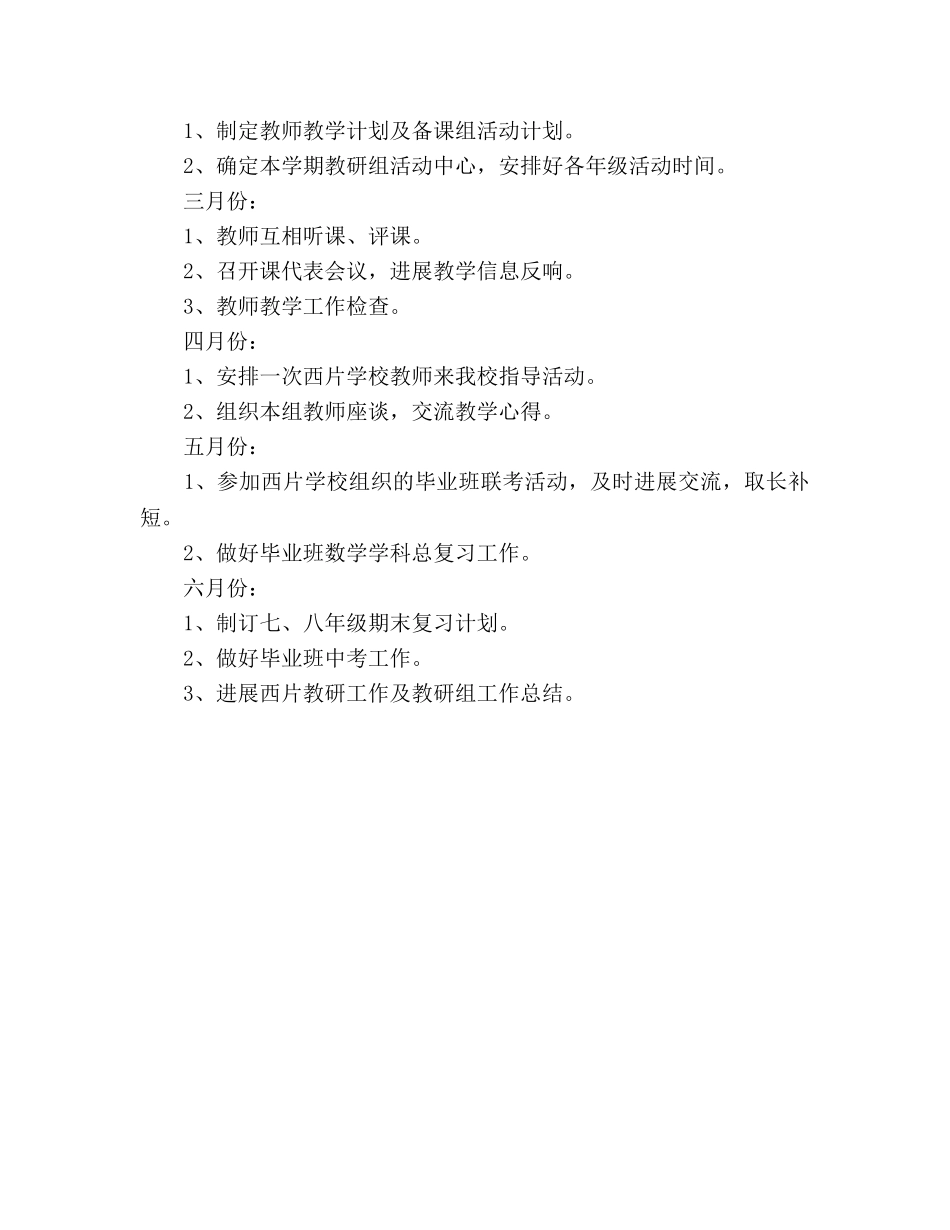 1、制定教师教学计划及备课组活动计划。

2、确定本学期教研组活动中心，安排好各年级活动时间。

三月份：

1、教师互相听课、评课。

2、召开课代表会议，进展教学信息反响。

3、教师教学工作检查。

四月份：

1、安排一次西片学校教师来我校指导活动。

2、组织本组教师座谈，交流教学心得。

五月份：

1、参加西片学校组织的毕业班联考活动，及时进展交流，取长补短。

2、做好毕业班数学学科总复习工作。

六月份：

1、制订七、八年级期末复习计划。

2、做好毕业班中考工作。

3、进展西片教研工作及教研组工作总结。